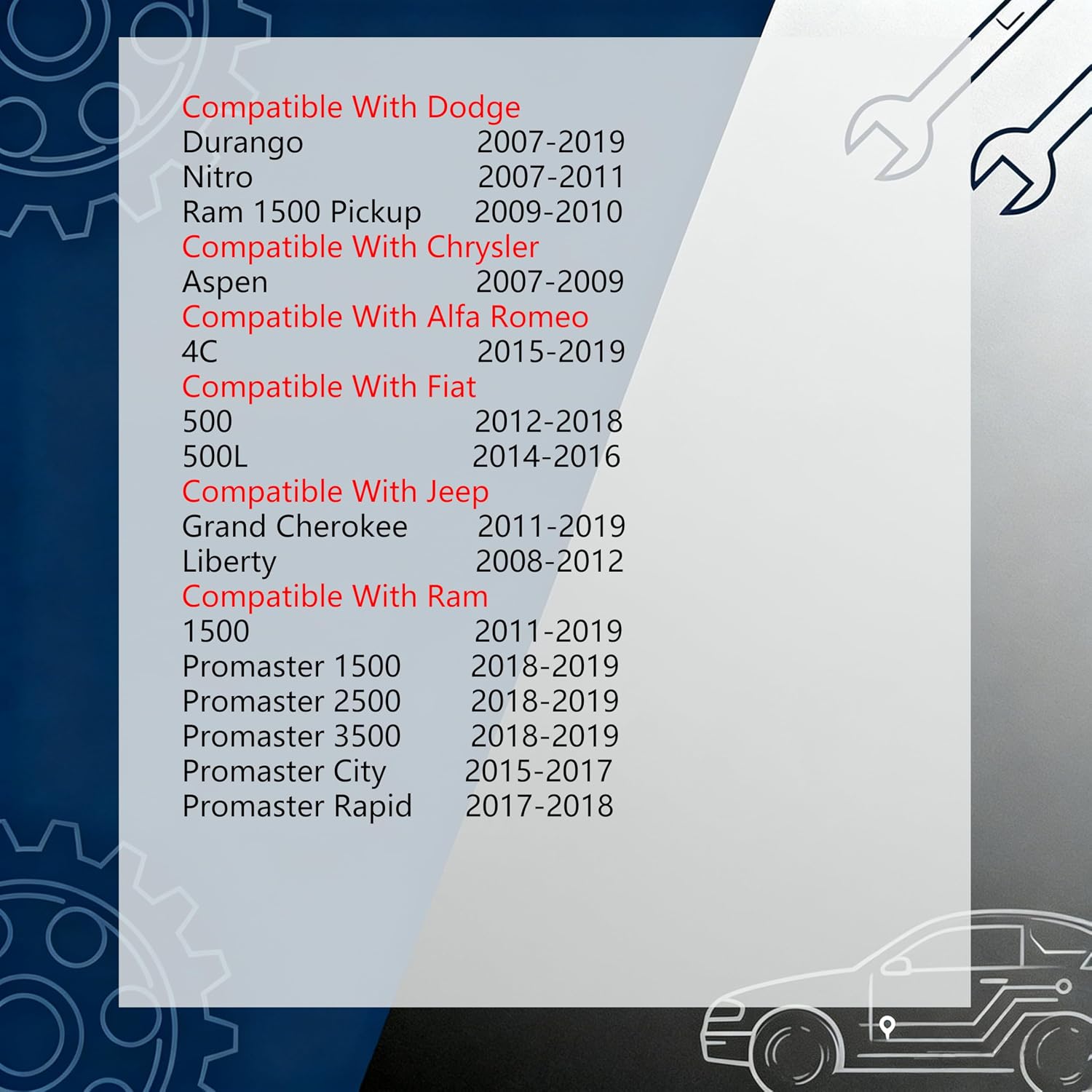 Compatible With Dodge
Durango 2007-2019
Nitro 2007-2011
Ram 1500 Pickup 2009-2010
Compatible With Chrysler
Aspen 2007-2009
Compatible With Alfa Romeo
4C 2015-2019
Compatible With Fiat
500 2012-2018
500L 2014-2016
Compatible With Jeep
Grand Cherokee 2011-2019
Liberty 2008-2012
Compatible With Ram
1500 2011-2019
Promaster 1500 2018-2019
Promaster 2500 2018-2019
Promaster 3500 2018-2019
Promaster City 2015-2017
Promaster Rapid 2017-2018